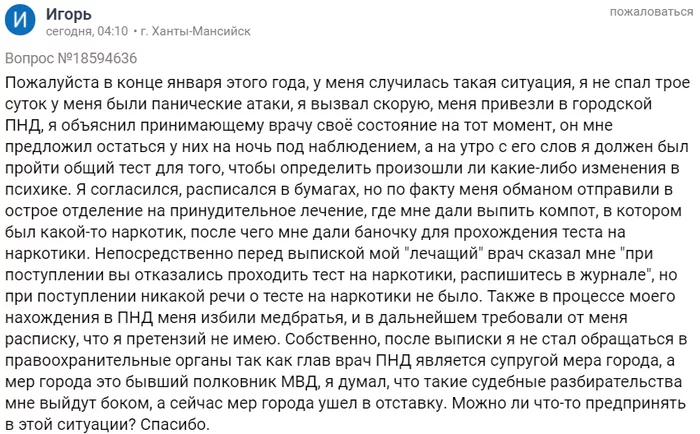 И

Игорь
сегодня, 04:10 • г. Ханты-Мансийск

пожаловаться

Вопрос №18594636

Пожалуйста в конце января этого года, у меня случилась такая ситуация, я не спал трое суток у меня были панические атаки, я вызвал скорую, меня привезли в городской ПНД, я объяснил принимающему врачу своё состояние на тот момент, он мне предложил остаться у них на ночь под наблюдением, а на утро с его слов я должен был пройти общий тест для того, чтобы определить произошли ли какие-либо изменения в психике. Я согласился, расписался в бумагах, но по факту меня обманом отправили в острое отделение на принудительное лечение, где мне дали выпить компот, в котором был какой-то наркотик, после чего мне дали баночку для прохождения теста на наркотики. Непосредственно перед выпиской мой "лечащий" врач сказал мне "при поступлении вы отказались проходить тест на наркотики, распишитесь в журнале", но при поступлении никакой речи о тесте на наркотики не было. Также в процессе моего нахождения в ПНД меня избили медбратья, и в дальнейшем требовали от меня расписку, что я претензий не имею. Собственно, после выписки я не стал обращаться в правоохранительные органы так как глав врач ПНД является супругой мера города, а мер города это бывший полковник МВД, я думал, что такие судебные разбирательства мне выйдут боком, а сейчас мер города ушел в отставку. Можно ли что-то предпринять в этой ситуации? Спасибо.